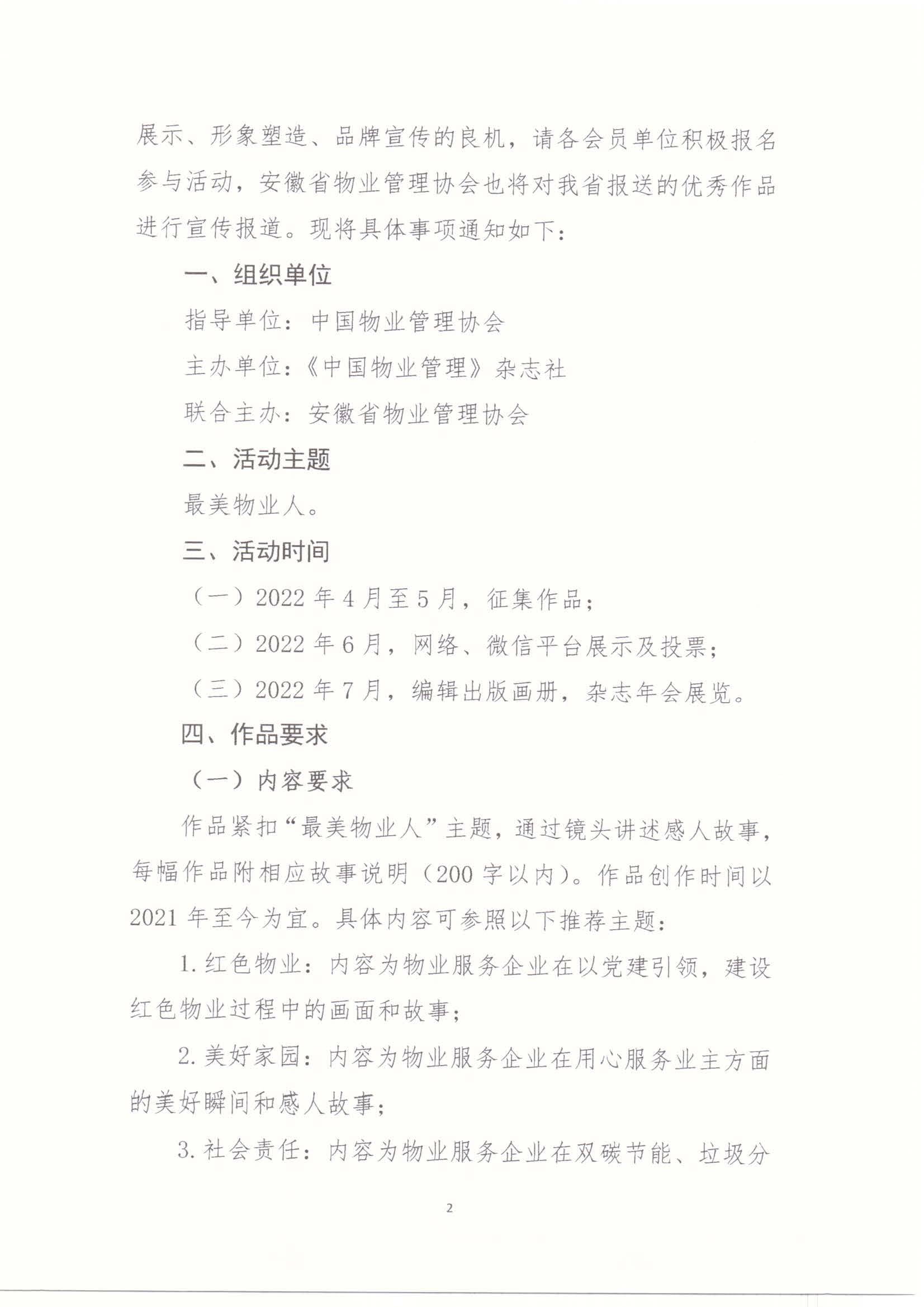 展示、形象塑造、品牌宣传的良机，请各会员单位积极报名参与活动，安徽省物业管理协会也将对我省报送的优秀作品进行宣传报道。现将具体事项通知如下：

一、组织单位

指导单位：中国物业管理协会

主办单位：《中国物业管理》杂志社

联合主办：安徽省物业管理协会

二、活动主题

最美物业人。

三、活动时间

（一）2022 年 4 月至 5 月，征集作品；

（二）2022 年 6 月，网络、微信平台展示及投票；

（三）2022 年 7 月，编辑出版画册，杂志年会展览。

四、作品要求

（一）内容要求

作品紧扣“最美物业人”主题，通过镜头讲述感人故事，每幅作品附相应故事说明（200 字以内）。作品创作时间以 2021 年至今为宜。具体内容可参照以下推荐主题：

1. 红色物业：内容为物业服务企业在以党建引领，建设红色物业过程中的画面和故事；

2. 美好家园：内容为物业服务企业在用心服务业主方面的美好瞬间和感人故事；

3. 社会责任：内容为物业服务企业在双碳节能、垃圾分

2